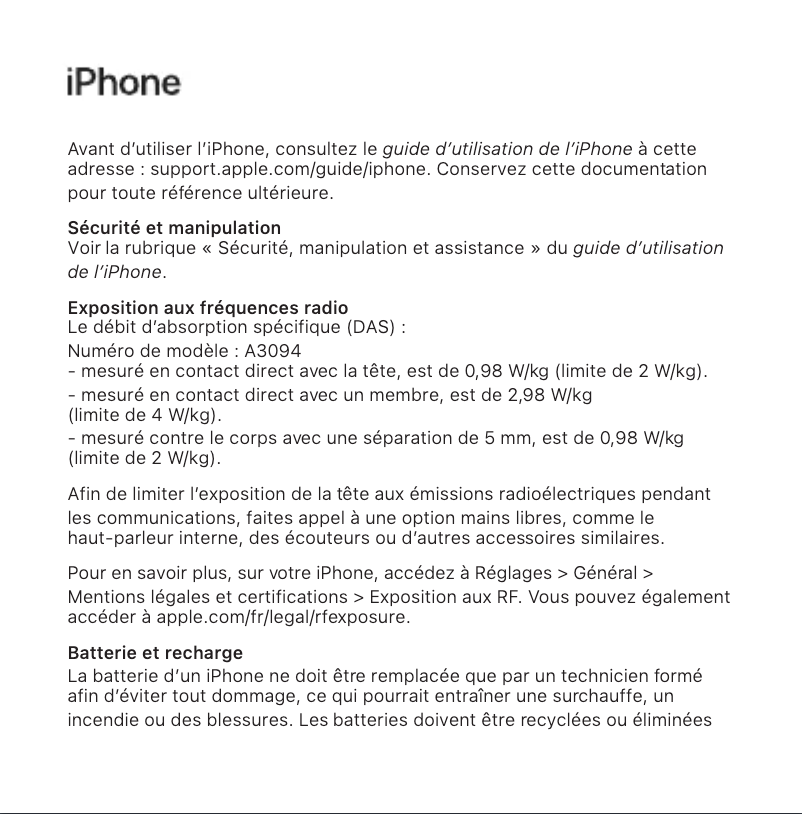 iPhone

Avant d'utiliser l'iPhone, consultez le guide d'utilisation de l'iPhone à cette adresse : support.apple.com/guide/iphone. Conservez cette documentation pour toute référence ultérieure.

Sécurité et manipulation
Voir la rubrique « Sécurité, manipulation et assistance » du guide d'utilisation de l'iPhone.

Exposition aux fréquences radio
Le débit d'absorption spécifique (DAS) :
Numéro de modèle : A3094
- mesuré en contact direct avec la tête, est de 0,98 W/kg (limite de 2 W/kg).
- mesuré en contact direct avec un membre, est de 2,98 W/kg (limite de 4 W/kg).
- mesuré contre le corps avec une séparation de 5 mm, est de 0,98 W/kg (limite de 2 W/kg).

Afin de limiter l'exposition de la tête aux émissions radioélectriques pendant les communications, faites appel à une option mains libres, comme le haut-parleur interne, des écouteurs ou d'autres accessoires similaires.

Pour en savoir plus, sur votre iPhone, accédez à Réglages > Général > Mentions légales et certifications > Exposition aux RF. Vous pouvez également accéder à apple.com/fr/legal/rfexposure.

Batterie et recharge
La batterie d'un iPhone ne doit être remplacée que par un technicien formé afin d'éviter tout dommage, ce qui pourrait entraîner une surchauffe, un incendie ou des blessures. Les batteries doivent être recyclées ou éliminées